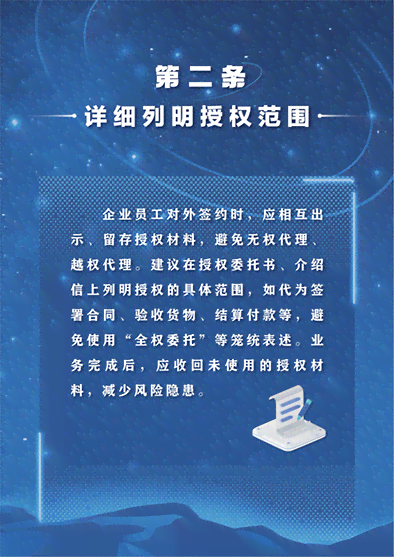 第二条

详细列明授权范围

企业员工对外签约时，应相互出示、留存授权材料，避免无权代理、越权代理。建议在授权委托书、介绍信上列明授权的具体范围，如代为签署合同、验收货物、结算付款等，避免使用“全权委托”等笼统表述。业务完成后，应收回未使用的授权材料，减少风险隐患。